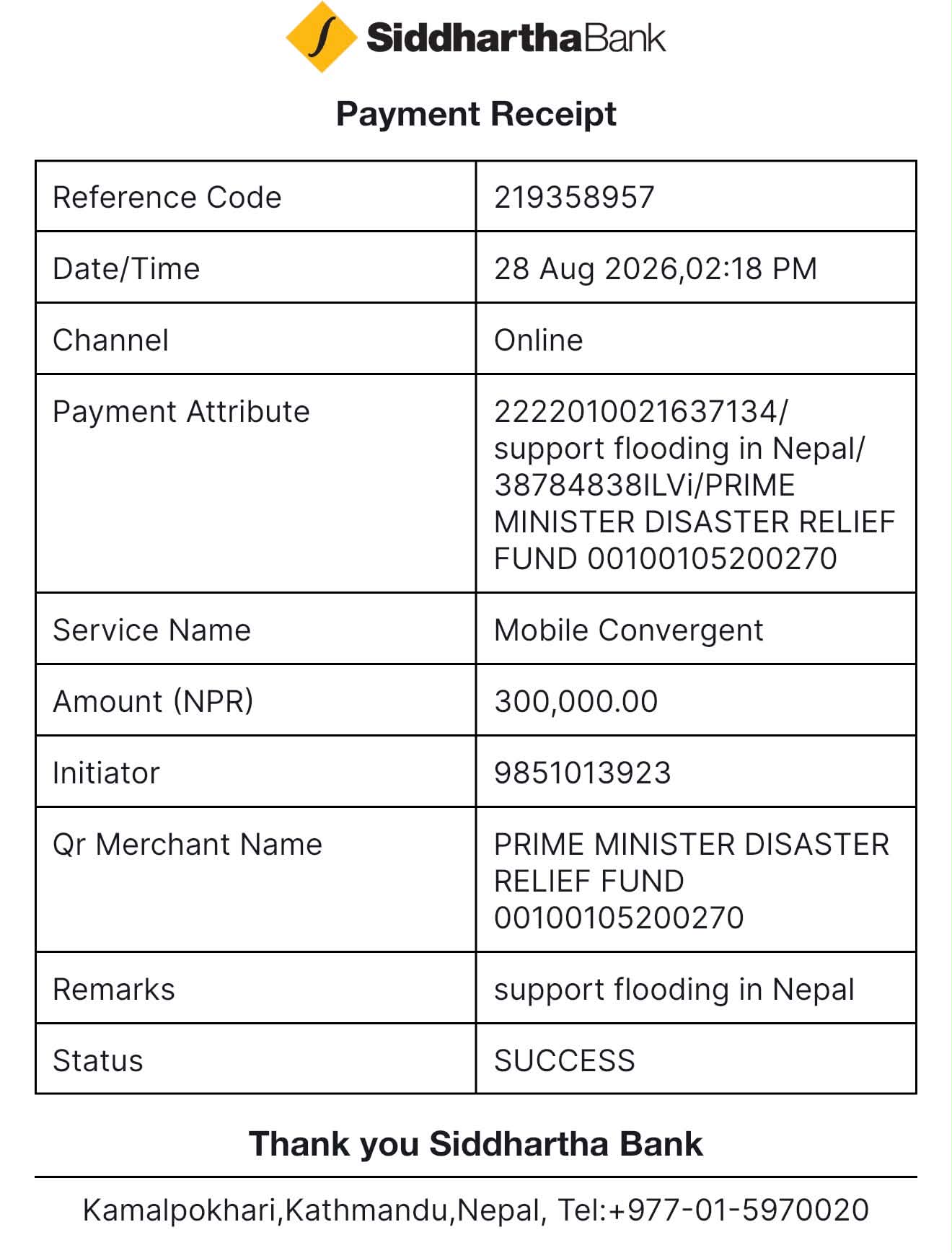 SiddharthaBank

Payment Receipt

| Reference Code | 219358957 |
|---|---|
| Date/Time | 28 Aug 2026,02:18 PM |
| Channel | Online |
| Payment Attribute | 2222010021637134/ support flooding in Nepal/ 38784838ILVi/PRIME MINISTER DISASTER RELIEF FUND 00100105200270 |
| Service Name | Mobile Convergent |
| Amount (NPR) | 300,000.00 |
| Initiator | 9851013923 |
| Qr Merchant Name | PRIME MINISTER DISASTER RELIEF FUND 00100105200270 |
| Remarks | support flooding in Nepal |
| Status | SUCCESS |

Thank you Siddhartha Bank

Kamalpokhari,Kathmandu,Nepal, Tel:+977-01-5970020